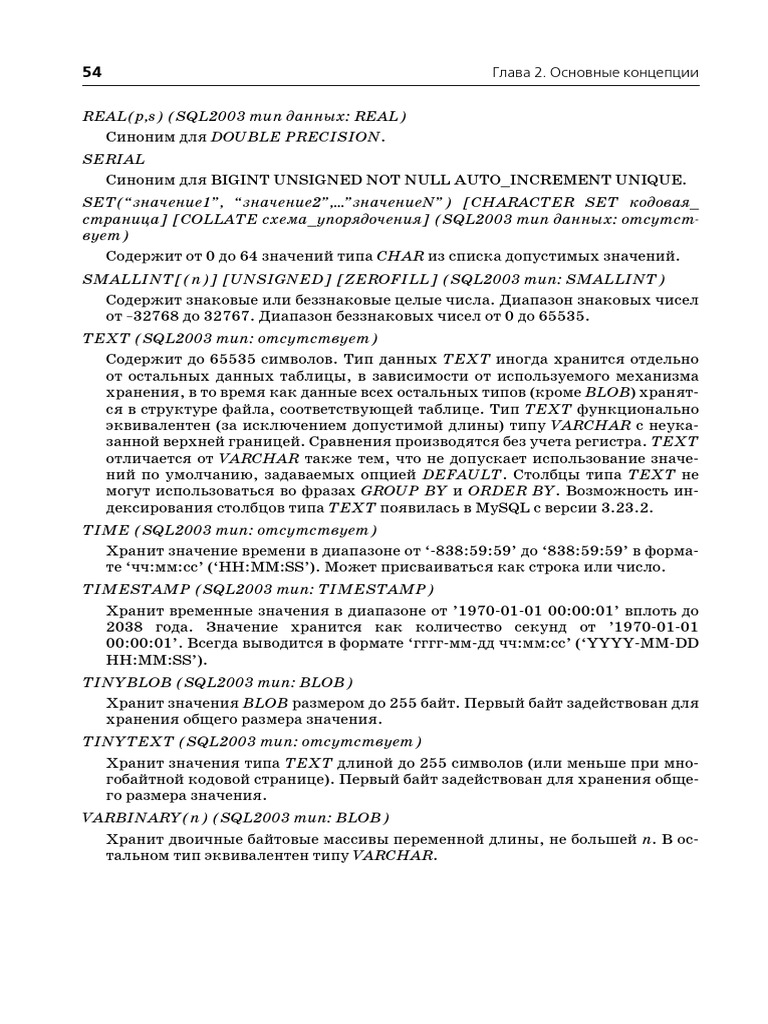 54

Глава 2. Основные концепции

REAL(p,s) (SQL2003 тип данных: REAL)

Синоним для DOUBLE PRECISION.

SERIAL

Синоним для BIGINT UNSIGNED NOT NULL AUTO_INCREMENT UNIQUE.

SET("значение1", "значение2",..."значениеN") [CHARACTER SET кодовая_страница] [COLLATE схема_упорядочения] (SQL2003 тип данных: отсутствует)

Содержит от 0 до 64 значений типа CHAR из списка допустимых значений.

SMALLINT[(n)] [UNSIGNED] [ZEROFILL] (SQL2003 тип: SMALLINT)

Содержит знаковые или беззнаковые целые числа. Диапазон знаковых чисел от –32768 до 32767. Диапазон беззнаковых чисел от 0 до 65535.

TEXT (SQL2003 тип: отсутствует)

Содержит до 65535 символов. Тип данных TEXT иногда хранится отдельно от остальных данных таблицы, в зависимости от используемого механизма хранения, в то время как данные всех остальных типов (кроме BLOB) хранятся в структуре файла, соответствующей таблице. Тип TEXT функционально эквивалентен (за исключением допустимой длины) типу VARCHAR с неуказанной верхней границей. Сравнения производятся без учета регистра. TEXT отличается от VARCHAR также тем, что не допускает использование значений по умолчанию, задаваемых опцией DEFAULT. Столбцы типа TEXT не могут использоваться во фразах GROUP BY и ORDER BY. Возможность индексирования столбцов типа TEXT появилась в MySQL с версии 3.23.2.

TIME (SQL2003 тип: отсутствует)

Хранит значение времени в диапазоне от '-838:59:59' до '838:59:59' в формате 'чч:мм:сс' ('HH:MM:SS'). Может присваиваться как строка или число.

TIMESTAMP (SQL2003 тип: TIMESTAMP)

Хранит временные значения в диапазоне от '1970-01-01 00:00:01' вплоть до 2038 года. Значение хранится как количество секунд от '1970-01-01 00:00:01'. Всегда выводится в формате 'гггг-мм-дд чч:мм:сс' ('YYYY-MM-DD HH:MM:SS').

TINYBLOB (SQL2003 тип: BLOB)

Хранит значения BLOB размером до 255 байт. Первый байт задействован для хранения общего размера значения.

TINYTEXT (SQL2003 тип: отсутствует)

Хранит значения типа TEXT длиной до 255 символов (или меньше при многобайтной кодовой странице). Первый байт задействован для хранения общего размера значения.

VARBINARY(n) (SQL2003 тип: BLOB)

Хранит двоичные байтовые массивы переменной длины, не большей n. В остальном тип эквивалентен типу VARCHAR.